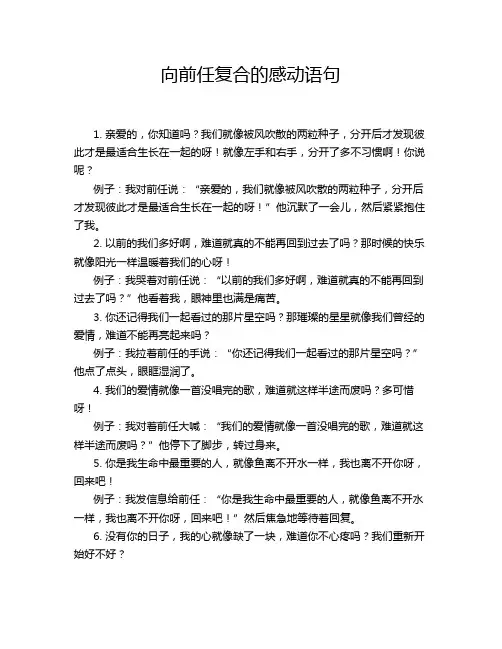 向前任复合的感动语句

1. 亲爱的，你知道吗？我们就像被风吹散的两粒种子，分开后才发现彼此才是最适合生长在一起的呀！就像左手和右手，分开了多不习惯啊！你说呢？

例子：我对前任说：“亲爱的，我们就像被风吹散的两粒种子，分开后才发现彼此才是最适合生长在一起的呀！”他沉默了一会儿，然后紧紧抱住了我。

2. 以前的我们多好啊，难道就真的不能再回到过去了吗？那时候的快乐就像阳光一样温暖着我们的心呀！

例子：我哭着对前任说：“以前的我们多好啊，难道就真的不能再回到过去了吗？”他看着我，眼神里也满是痛苦。

3. 你还记得我们一起看过的那片星空吗？那璀璨的星星就像我们曾经的爱情，难道不能再亮起来吗？

例子：我拉着前任的手说：“你还记得我们一起看过的那片星空吗？”他点了点头，眼眶湿润了。

4. 我们的爱情就像一首没唱完的歌，难道就这样半途而废吗？多可惜呀！

例子：我对着前任大喊：“我们的爱情就像一首没唱完的歌，难道就这样半途而废吗？”他停下了脚步，转过身来。

5. 你是我生命中最重要的人，就像鱼离不开水一样，我也离不开你呀，回来吧！

例子：我发信息给前任：“你是我生命中最重要的人，就像鱼离不开水一样，我也离不开你呀，回来吧！”然后焦急地等待着回复。

6. 没有你的日子，我的心就像缺了一块，难道你不心疼吗？我们重新开始好不好？